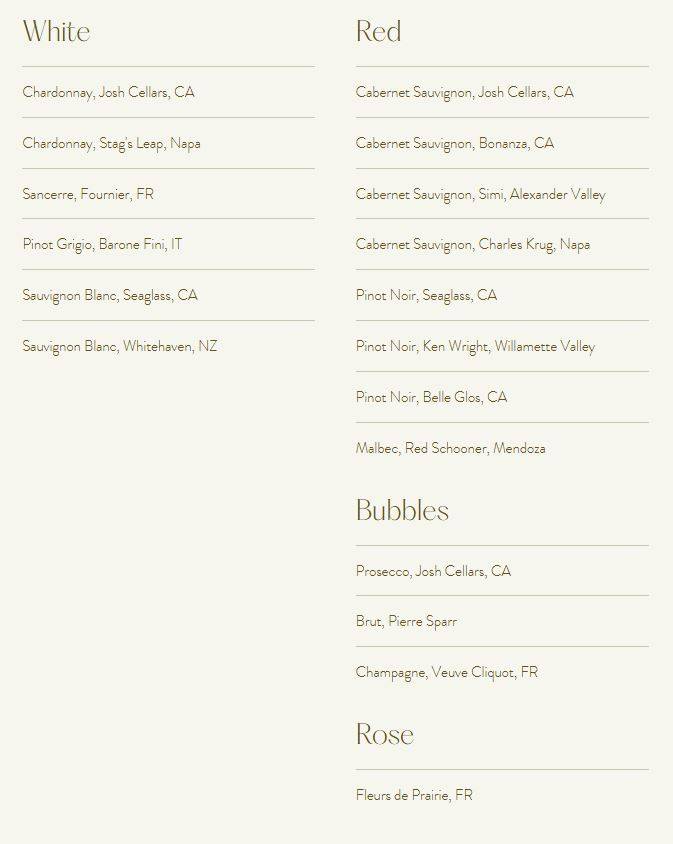 White

Chardonnay, Josh Cellars, CA

Chardonnay, Stag's Leap, Napa

Sancerre, Fournier, FR

Pinot Grigio, Barone Fini, IT

Sauvignon Blanc, Seaglass, CA

Sauvignon Blanc, Whitehaven, NZ

Red

Cabernet Sauvignon, Josh Cellars, CA

Cabernet Sauvignon, Bonanza, CA

Cabernet Sauvignon, Simi, Alexander Valley

Cabernet Sauvignon, Charles Krug, Napa

Pinot Noir, Seaglass, CA

Pinot Noir, Ken Wright, Willamette Valley

Pinot Noir, Belle Glos, CA

Malbec, Red Schooner, Mendoza

Bubbles

Prosecco, Josh Cellars, CA

Brut, Pierre Sparr

Champagne, Veuve Cliquot, FR

Rose

Fleurs de Prairie, FR